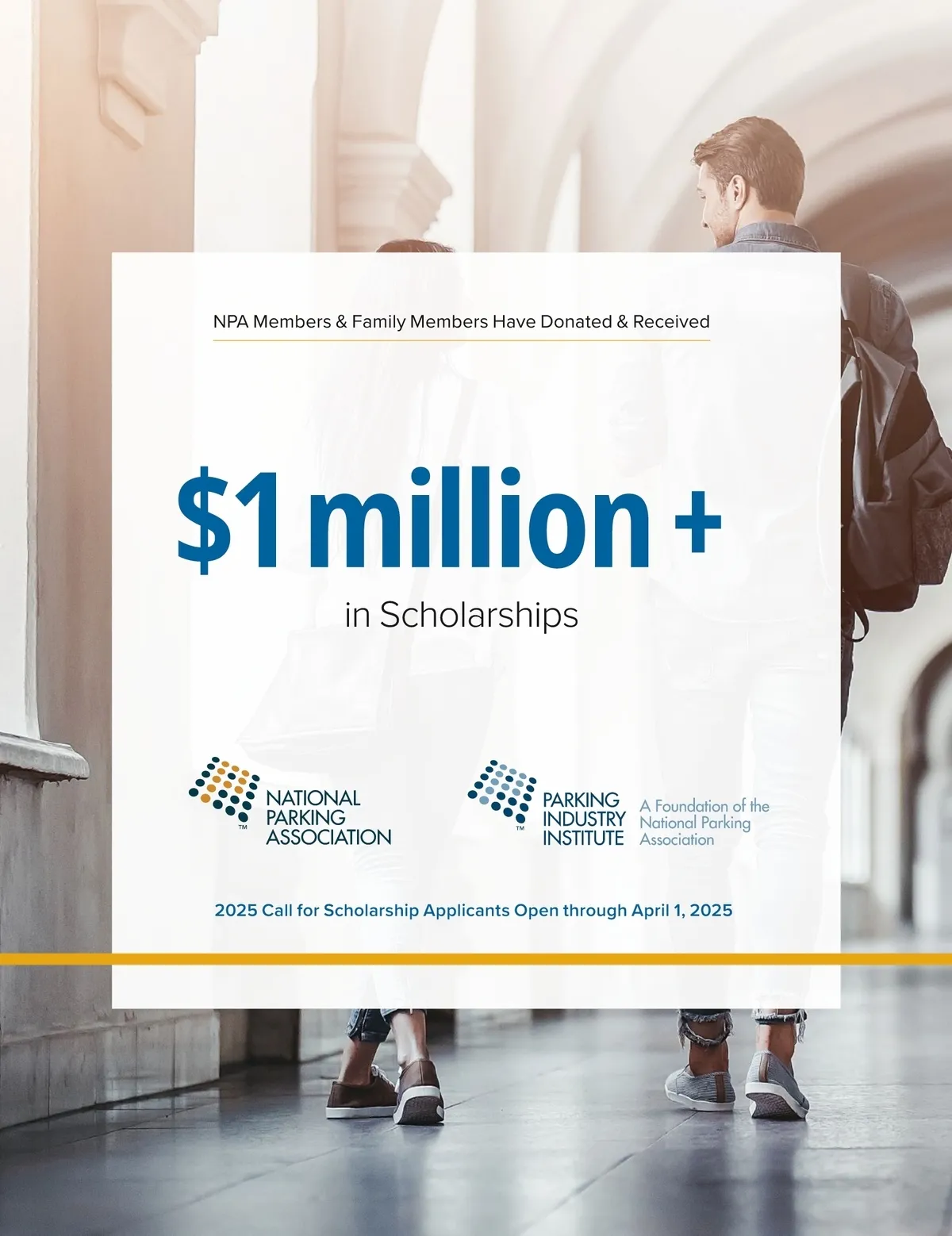 NPA Members & Family Members Have Donated & Received

$1 million +

in Scholarships

™ NATIONAL PARKING ASSOCIATION

™ PARKING INDUSTRY INSTITUTE

A Foundation of the National Parking Association

2025 Call for Scholarship Applicants Open through April 1, 2025